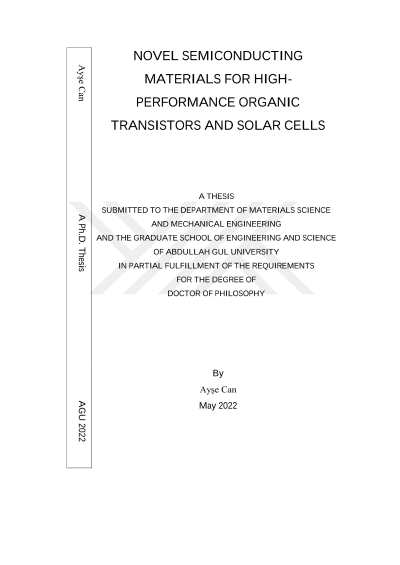 Ayşe Can

A Ph.D. Thesis

AGU 2022

NOVEL SEMICONDUCTING MATERIALS FOR HIGH-PERFORMANCE ORGANIC TRANSISTORS AND SOLAR CELLS

A THESIS
SUBMITTED TO THE DEPARTMENT OF MATERIALS SCIENCE AND MECHANICAL ENGINEERING
AND THE GRADUATE SCHOOL OF ENGINEERING AND SCIENCE
OF ABDULLAH GUL UNIVERSITY
IN PARTIAL FULFILLMENT OF THE REQUIREMENTS
FOR THE DEGREE OF
DOCTOR OF PHILOSOPHY

By
Ayşe Can
May 2022